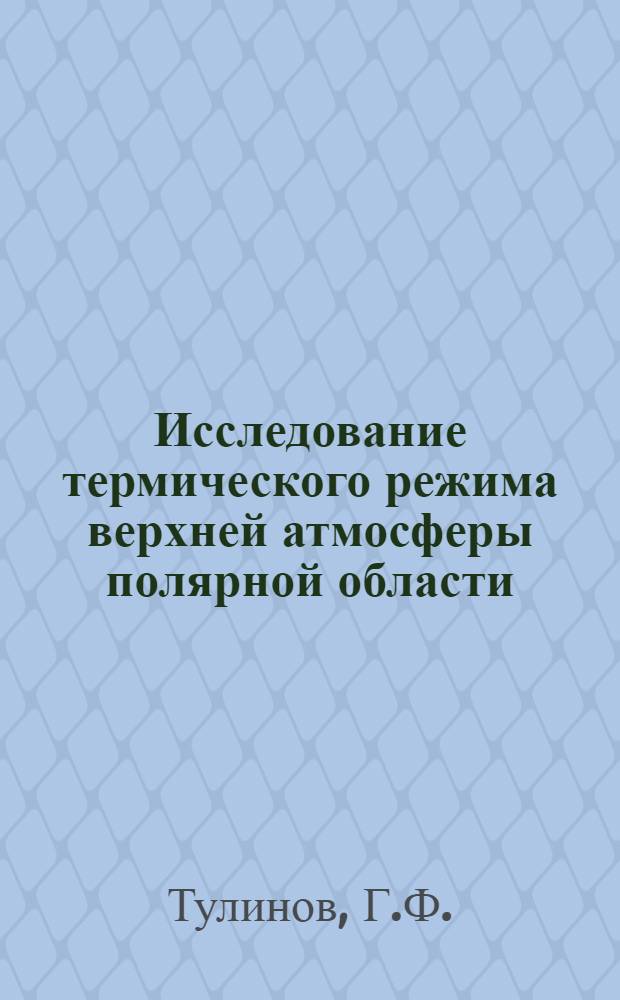 Исследование термического режима верхней атмосферы полярной области

Тулинов, Г.Ф.